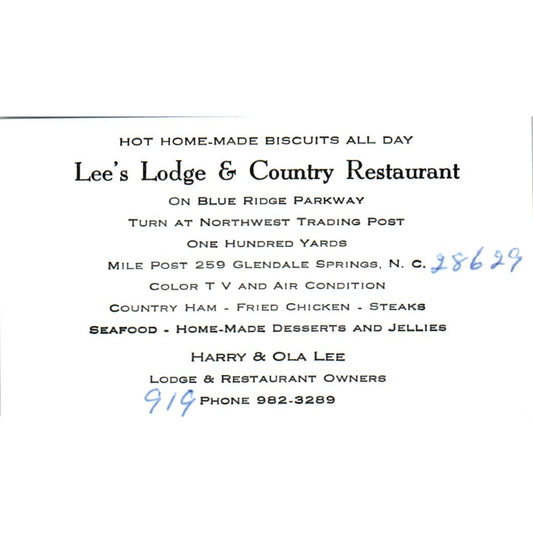 HOT HOME-MADE BISCUITS ALL DAY

Lee's Lodge & Country Restaurant

ON BLUE RIDGE PARKWAY

TURN AT NORTHWEST TRADING POST

ONE HUNDRED YARDS

MILE POST 259 GLENDALE SPRINGS, N. C. 28629

COLOR T V AND AIR CONDITION

COUNTRY HAM - FRIED CHICKEN - STEAKS

SEAFOOD - HOME-MADE DESSERTS AND JELLIES

HARRY & OLA LEE

LODGE & RESTAURANT OWNERS

919 PHONE 982-3289